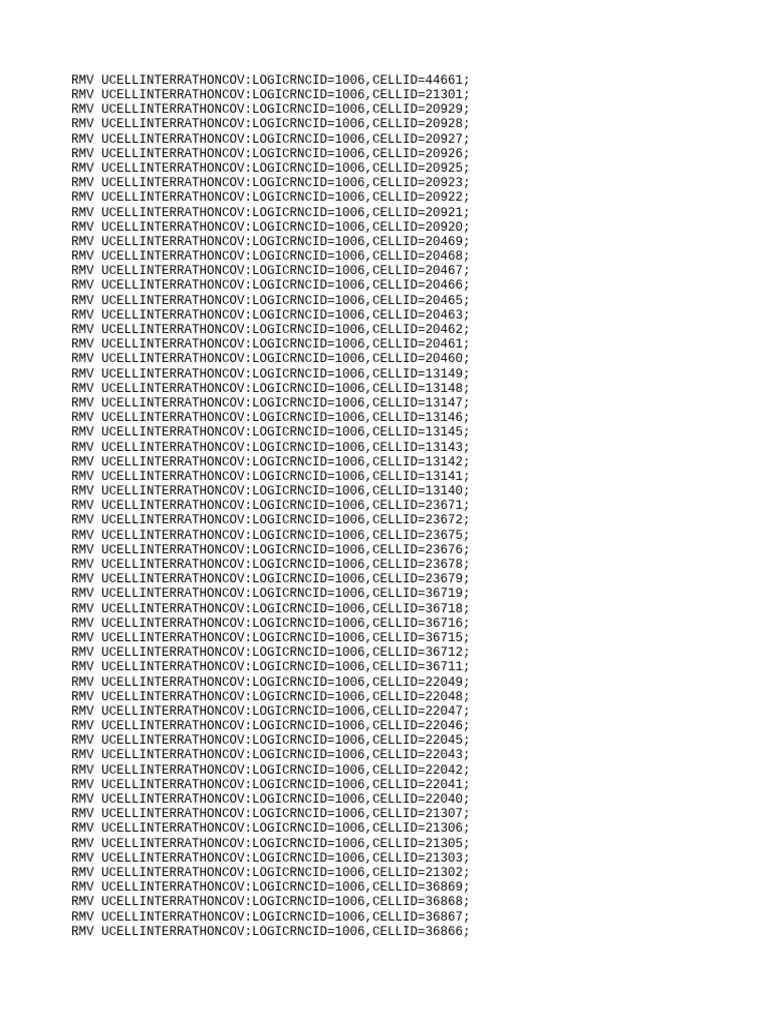 RMV UCELLINTERRATHONCOV:LOGICRNCID=1006,CELLID=44661;
RMV UCELLINTERRATHONCOV:LOGICRNCID=1006,CELLID=21301;
RMV UCELLINTERRATHONCOV:LOGICRNCID=1006,CELLID=20929;
RMV UCELLINTERRATHONCOV:LOGICRNCID=1006,CELLID=20928;
RMV UCELLINTERRATHONCOV:LOGICRNCID=1006,CELLID=20927;
RMV UCELLINTERRATHONCOV:LOGICRNCID=1006,CELLID=20926;
RMV UCELLINTERRATHONCOV:LOGICRNCID=1006,CELLID=20925;
RMV UCELLINTERRATHONCOV:LOGICRNCID=1006,CELLID=20923;
RMV UCELLINTERRATHONCOV:LOGICRNCID=1006,CELLID=20922;
RMV UCELLINTERRATHONCOV:LOGICRNCID=1006,CELLID=20921;
RMV UCELLINTERRATHONCOV:LOGICRNCID=1006,CELLID=20920;
RMV UCELLINTERRATHONCOV:LOGICRNCID=1006,CELLID=20469;
RMV UCELLINTERRATHONCOV:LOGICRNCID=1006,CELLID=20468;
RMV UCELLINTERRATHONCOV:LOGICRNCID=1006,CELLID=20467;
RMV UCELLINTERRATHONCOV:LOGICRNCID=1006,CELLID=20466;
RMV UCELLINTERRATHONCOV:LOGICRNCID=1006,CELLID=20465;
RMV UCELLINTERRATHONCOV:LOGICRNCID=1006,CELLID=20463;
RMV UCELLINTERRATHONCOV:LOGICRNCID=1006,CELLID=20462;
RMV UCELLINTERRATHONCOV:LOGICRNCID=1006,CELLID=20461;
RMV UCELLINTERRATHONCOV:LOGICRNCID=1006,CELLID=20460;
RMV UCELLINTERRATHONCOV:LOGICRNCID=1006,CELLID=13149;
RMV UCELLINTERRATHONCOV:LOGICRNCID=1006,CELLID=13148;
RMV UCELLINTERRATHONCOV:LOGICRNCID=1006,CELLID=13147;
RMV UCELLINTERRATHONCOV:LOGICRNCID=1006,CELLID=13146;
RMV UCELLINTERRATHONCOV:LOGICRNCID=1006,CELLID=13145;
RMV UCELLINTERRATHONCOV:LOGICRNCID=1006,CELLID=13143;
RMV UCELLINTERRATHONCOV:LOGICRNCID=1006,CELLID=13142;
RMV UCELLINTERRATHONCOV:LOGICRNCID=1006,CELLID=13141;
RMV UCELLINTERRATHONCOV:LOGICRNCID=1006,CELLID=13140;
RMV UCELLINTERRATHONCOV:LOGICRNCID=1006,CELLID=23671;
RMV UCELLINTERRATHONCOV:LOGICRNCID=1006,CELLID=23672;
RMV UCELLINTERRATHONCOV:LOGICRNCID=1006,CELLID=23675;
RMV UCELLINTERRATHONCOV:LOGICRNCID=1006,CELLID=23676;
RMV UCELLINTERRATHONCOV:LOGICRNCID=1006,CELLID=23678;
RMV UCELLINTERRATHONCOV:LOGICRNCID=1006,CELLID=23679;
RMV UCELLINTERRATHONCOV:LOGICRNCID=1006,CELLID=36719;
RMV UCELLINTERRATHONCOV:LOGICRNCID=1006,CELLID=36718;
RMV UCELLINTERRATHONCOV:LOGICRNCID=1006,CELLID=36716;
RMV UCELLINTERRATHONCOV:LOGICRNCID=1006,CELLID=36715;
RMV UCELLINTERRATHONCOV:LOGICRNCID=1006,CELLID=36712;
RMV UCELLINTERRATHONCOV:LOGICRNCID=1006,CELLID=36711;
RMV UCELLINTERRATHONCOV:LOGICRNCID=1006,CELLID=22049;
RMV UCELLINTERRATHONCOV:LOGICRNCID=1006,CELLID=22048;
RMV UCELLINTERRATHONCOV:LOGICRNCID=1006,CELLID=22047;
RMV UCELLINTERRATHONCOV:LOGICRNCID=1006,CELLID=22046;
RMV UCELLINTERRATHONCOV:LOGICRNCID=1006,CELLID=22045;
RMV UCELLINTERRATHONCOV:LOGICRNCID=1006,CELLID=22043;
RMV UCELLINTERRATHONCOV:LOGICRNCID=1006,CELLID=22042;
RMV UCELLINTERRATHONCOV:LOGICRNCID=1006,CELLID=22041;
RMV UCELLINTERRATHONCOV:LOGICRNCID=1006,CELLID=22040;
RMV UCELLINTERRATHONCOV:LOGICRNCID=1006,CELLID=21307;
RMV UCELLINTERRATHONCOV:LOGICRNCID=1006,CELLID=21306;
RMV UCELLINTERRATHONCOV:LOGICRNCID=1006,CELLID=21305;
RMV UCELLINTERRATHONCOV:LOGICRNCID=1006,CELLID=21303;
RMV UCELLINTERRATHONCOV:LOGICRNCID=1006,CELLID=21302;
RMV UCELLINTERRATHONCOV:LOGICRNCID=1006,CELLID=36869;
RMV UCELLINTERRATHONCOV:LOGICRNCID=1006,CELLID=36868;
RMV UCELLINTERRATHONCOV:LOGICRNCID=1006,CELLID=36867;
RMV UCELLINTERRATHONCOV:LOGICRNCID=1006,CELLID=36866;